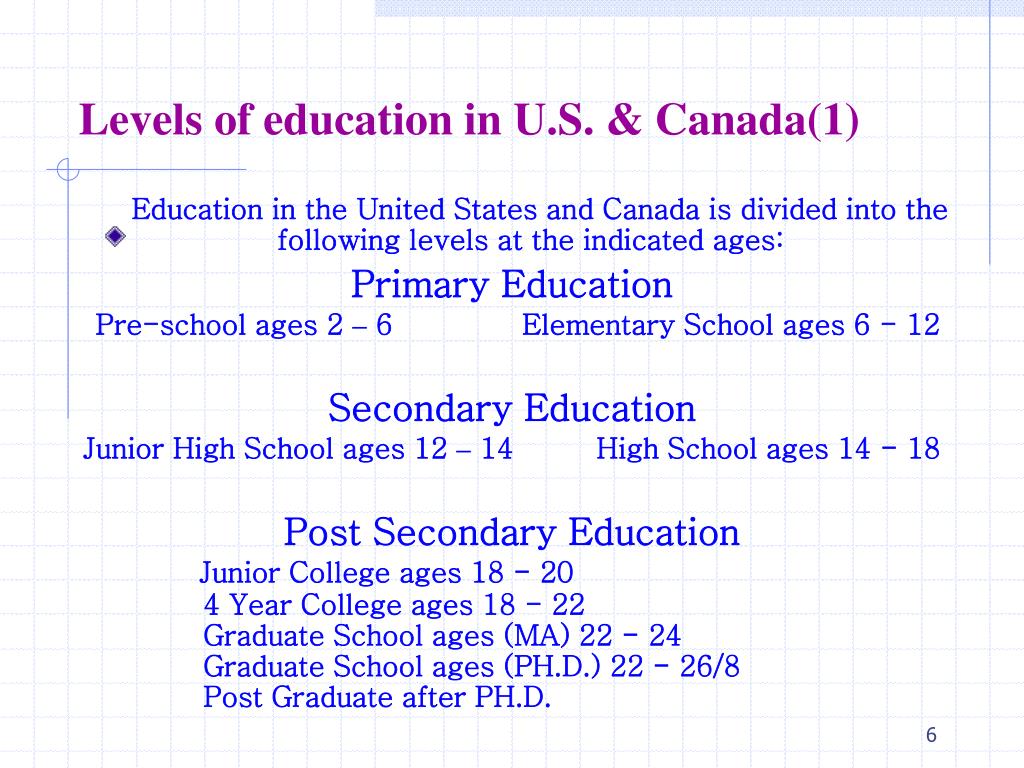 Levels of education in U.S. & Canada(1)

Education in the United States and Canada is divided into the following levels at the indicated ages:

Primary Education

Pre-school ages 2 – 6 Elementary School ages 6 - 12

Secondary Education

Junior High School ages 12 – 14 High School ages 14 - 18

Post Secondary Education

Junior College ages 18 - 20
4 Year College ages 18 - 22
Graduate School ages (MA) 22 - 24
Graduate School ages (PH.D.) 22 - 26/8
Post Graduate after PH.D.

6